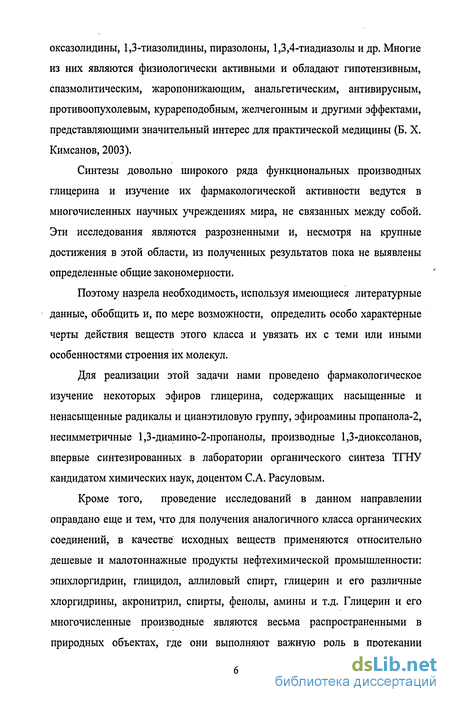 оксазолидины, 1,3-тиазолидины, пиразолоны, 1,3,4-тиадиазолы и др. Многие из них являются физиологически активными и обладают гипотензивным, спазмолитическим, жаропонижающим, анальгетическим, антивирусным, противоопухолевым, курареподобным, желчегонным и другими эффектами, представляющими значительный интерес для практической медицины (Б. Х. Кимсанов, 2003).

Синтезы довольно широкого ряда функциональных производных глицерина и изучение их фармакологической активности ведутся в многочисленных научных учреждениях мира, не связанных между собой. Эти исследования являются разрозненными и, несмотря на крупные достижения в этой области, из полученных результатов пока не выявлены определенные общие закономерности.

Поэтому назрела необходимость, используя имеющиеся литературные данные, обобщить и, по мере возможности, определить особо характерные черты действия веществ этого класса и увязать их с теми или иными особенностями строения их молекул.

Для реализации этой задачи нами проведено фармакологическое изучение некоторых эфиров глицерина, содержащих насыщенные и ненасыщенные радикалы и цианэтиловую группу, эфироамины пропанола-2, несимметричные 1,3-диамино-2-пропанолы, производные 1,3-диоксоланов, впервые синтезированных в лаборатории органического синтеза ТГНУ кандидатом химических наук, доцентом С.А. Расуловым.

Кроме того, проведение исследований в данном направлении оправдано еще и тем, что для получения аналогичного класса органических соединений, в качестве исходных веществ применяются относительно дешевые и малотоннажные продукты нефтехимической промышленности: эпихлоргидрин, глицидол, аллиловый спирт, глицерин и его различные хлоргидрины, акронитрил, спирты, фенолы, амины и т.д. Глицерин и его многочисленные производные являются весьма распространенными в природных объектах, где они выполняют важную роль в протекании

6

dsLib.net
библиотека диссертаций